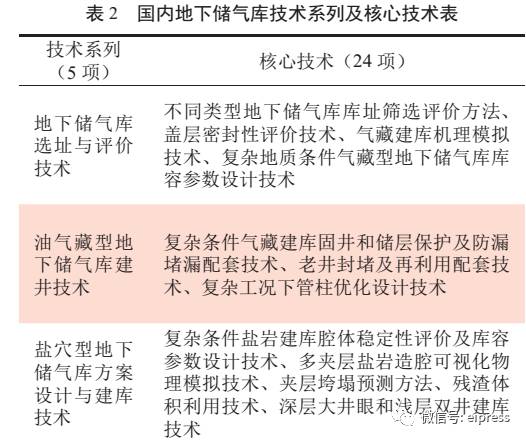 表 2　国内地下储气库技术系列及核心技术表

| 技术系列（5 项） | 核心技术（24 项） |
|---|---|
| 地下储气库选址与评价技术 | 不同类型地下储气库库址筛选评价方法、盖层密封性评价技术、气藏建库机理模拟技术、复杂地质条件气藏型地下储气库库容参数设计技术 |
| 油气藏型地下储气库建井技术 | 复杂条件气藏建库固井和储层保护及防漏堵漏配套技术、老井封堵及再利用配套技术、复杂工况下管柱优化设计技术 |
| 盐穴型地下储气库方案设计与建库技术 | 复杂条件盐岩建库腔体稳定性评价及库容参数设计技术、多夹层盐岩造腔可视化物理模拟技术、夹层垮塌预测方法、残渣体积利用技术、深层大井眼和浅层双井建库技术 |

微信号: eipress